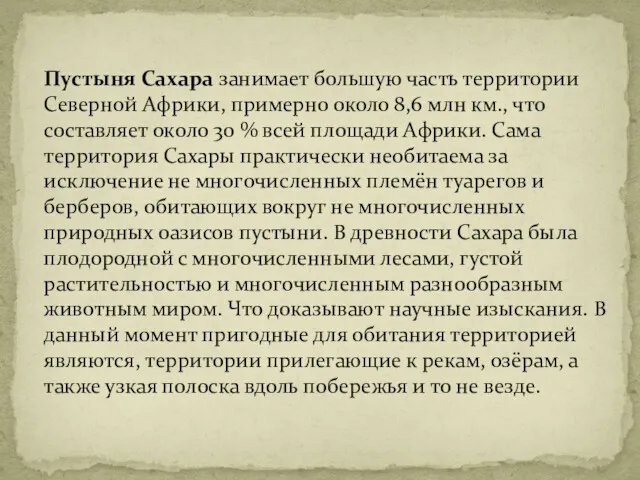 Пустыня Сахара занимает большую часть территории Северной Африки, примерно около 8,6 млн км., что составляет около 30 % всей площади Африки. Сама территория Сахары практически необитаема за исключение не многочисленных племён туарегов и берберов, обитающих вокруг не многочисленных природных оазисов пустыни. В древности Сахара была плодородной с многочисленными лесами, густой растительностью и многочисленным разнообразным животным миром. Что доказывают научные изыскания. В данный момент пригодные для обитания территорией являются, территории прилегающие к рекам, озёрам, а также узкая полоска вдоль побережья и то не везде.